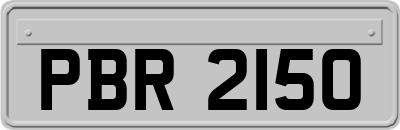 PBR 2150